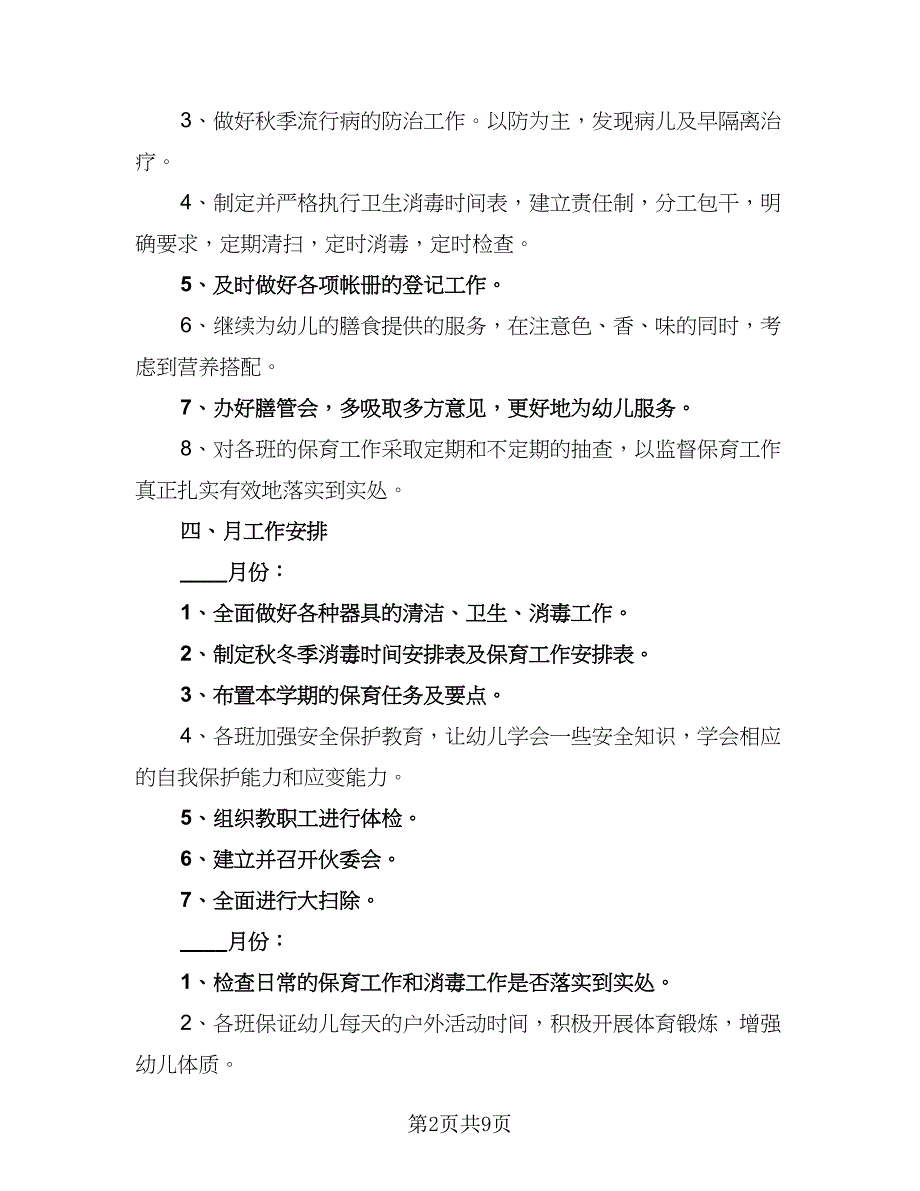 3、做好秋季流行病的防治工作。以防为主，发现病儿及早隔离治疗。

4、制定并严格执行卫生消毒时间表，建立责任制，分工包干，明确要求，定期清扫，定时消毒，定时检查。

5、及时做好各项帐册的登记工作。

6、继续为幼儿的膳食提供的服务，在注意色、香、味的同时，考虑到营养搭配。

7、办好膳管会，多吸取多方意见，更好地为幼儿服务。

8、对各班的保育工作采取定期和不定期的抽查，以监督保育工作真正扎实有效地落实到实处。

四、月工作安排

____月份：

1、全面做好各种器具的清洁、卫生、消毒工作。

2、制定秋冬季消毒时间安排表及保育工作安排表。

3、布置本学期的保育任务及要点。

4、各班加强安全保护教育，让幼儿学会一些安全知识，学会相应的自我保护能力和应变能力。

5、组织教职工进行体检。

6、建立并召开伙委会。

7、全面进行大扫除。

____月份：

1、检查日常的保育工作和消毒工作是否落实到实处。

2、各班保证幼儿每天的户外活动时间，积极开展体育锻炼，增强幼儿体质。

第2页共9页